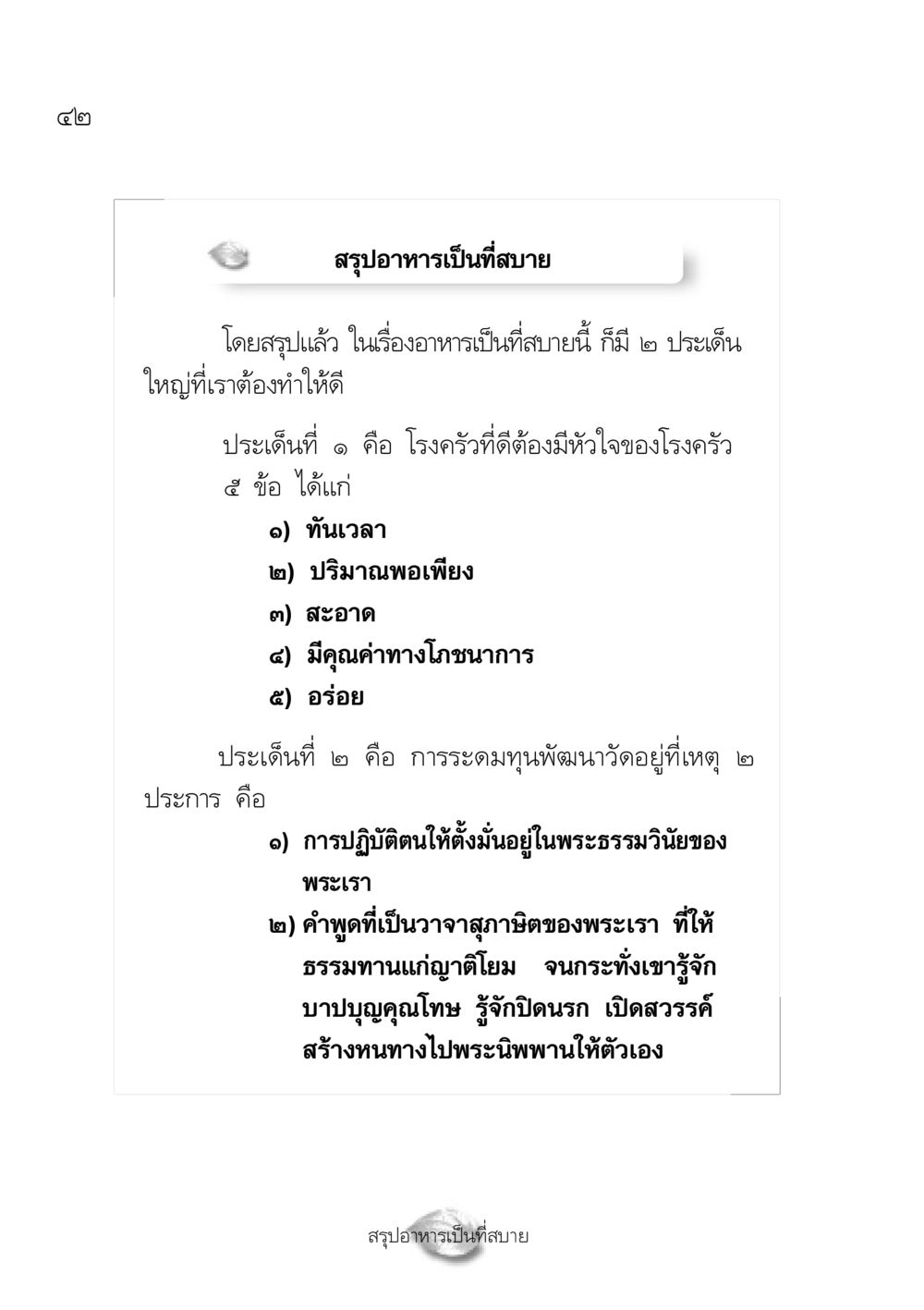 ๔๒

สรุปอาหารเป็นที่สบาย

โดยสรุปแล้ว ในเรื่องอาหารเป็นที่สบายนี้ ก็มี ๒ ประเด็นใหญ่ที่เราต้องทำให้ดี

ประเด็นที่ ๑ คือ โรงครัวที่ดีต้องมีหัวใจของโรงครัว ๕ ข้อ ได้แก่

๑) ทันเวลา

๒) ปริมาณพอเพียง

๓) สะอาด

๔) มีคุณค่าทางโภชนาการ

๕) อร่อย

ประเด็นที่ ๒ คือ การระดมทุนพัฒนาวัดอยู่ที่เหตุ ๒ ประการ คือ

๑) การปฏิบัติตนให้ตั้งมั่นอยู่ในพระธรรมวินัยของพระเรา

๒) คำพูดที่เป็นวาจาสุภาษิตของพระเรา ที่ให้ธรรมทานแก่ญาติโยม จนกระทั่งเขารู้จักบาปบุญคุณโทษ รู้จักปิดนรก เปิดสวรรค์ สร้างหนทางไปพระนิพพานให้ตัวเอง

สรุปอาหารเป็นที่สบาย